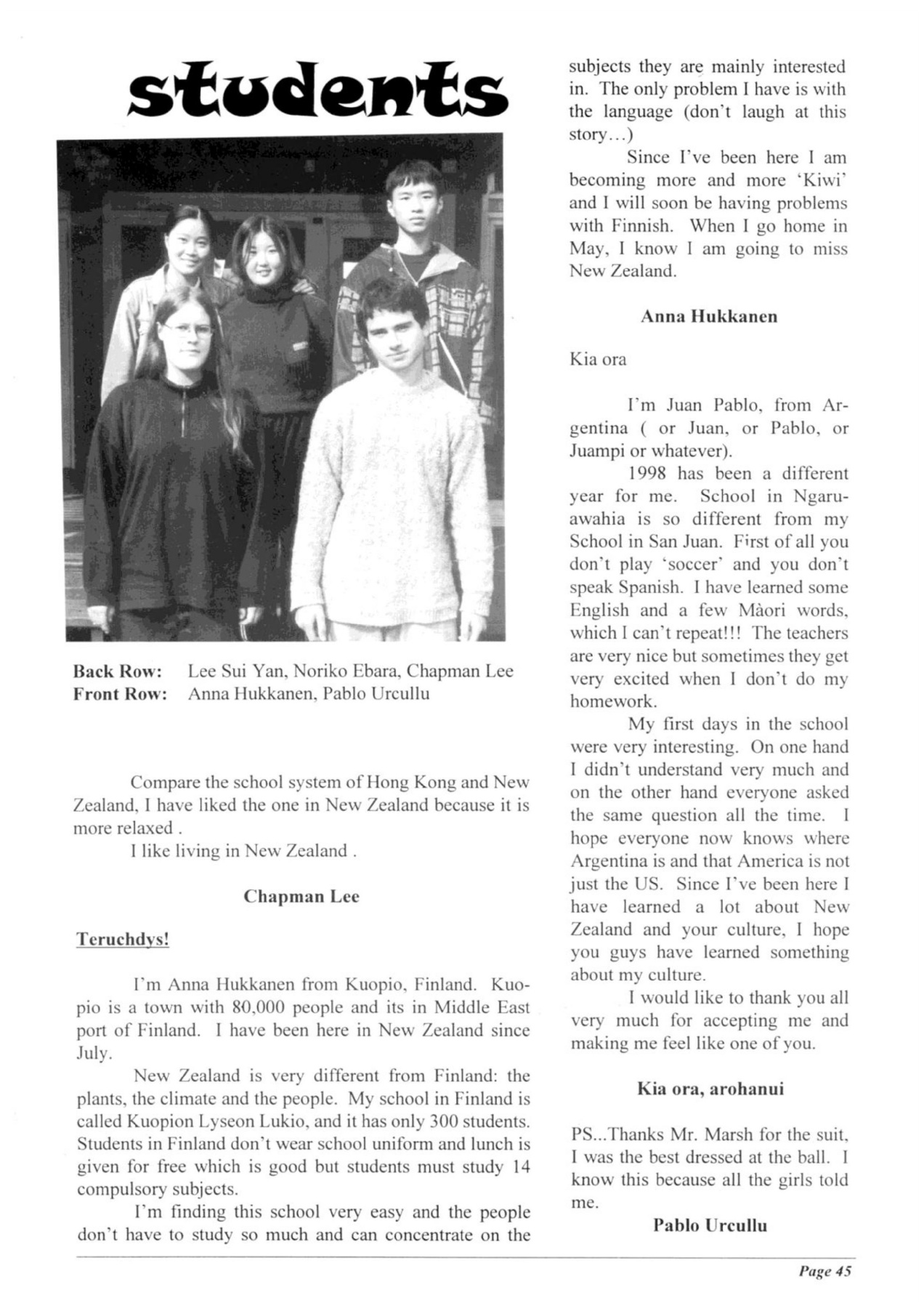 students

Back Row: Lee Sui Yan, Noriko Ebara, Chapman Lee
Front Row: Anna Hukkanen, Pablo Urcullu

Compare the school system of Hong Kong and New Zealand, I have liked the one in New Zealand because it is more relaxed .

I like living in New Zealand .

Chapman Lee

Teruchdys!

I'm Anna Hukkanen from Kuopio, Finland. Kuopio is a town with 80,000 people and its in Middle East port of Finland. I have been here in New Zealand since July.

New Zealand is very different from Finland: the plants, the climate and the people. My school in Finland is called Kuopion Lyseon Lukio, and it has only 300 students. Students in Finland don't wear school uniform and lunch is given for free which is good but students must study 14 compulsory subjects.

I'm finding this school very easy and the people don't have to study so much and can concentrate on the subjects they are mainly interested in. The only problem I have is with the language (don't laugh at this story...)

Since I've been here I am becoming more and more 'Kiwi' and I will soon be having problems with Finnish. When I go home in May, I know I am going to miss New Zealand.

Anna Hukkanen

Kia ora

I'm Juan Pablo, from Argentina ( or Juan, or Pablo, or Juampi or whatever).

1998 has been a different year for me. School in Ngaruawahia is so different from my School in San Juan. First of all you don't play 'soccer' and you don't speak Spanish. I have learned some English and a few Màori words, which I can't repeat!!! The teachers are very nice but sometimes they get very excited when I don't do my homework.

My first days in the school were very interesting. On one hand I didn't understand very much and on the other hand everyone asked the same question all the time. I hope everyone now knows where Argentina is and that America is not just the US. Since I've been here I have learned a lot about New Zealand and your culture, I hope you guys have learned something about my culture.

I would like to thank you all very much for accepting me and making me feel like one of you.

Kia ora, arohanui

PS...Thanks Mr. Marsh for the suit, I was the best dressed at the ball. I know this because all the girls told me.

Pablo Urcullu

Page 45